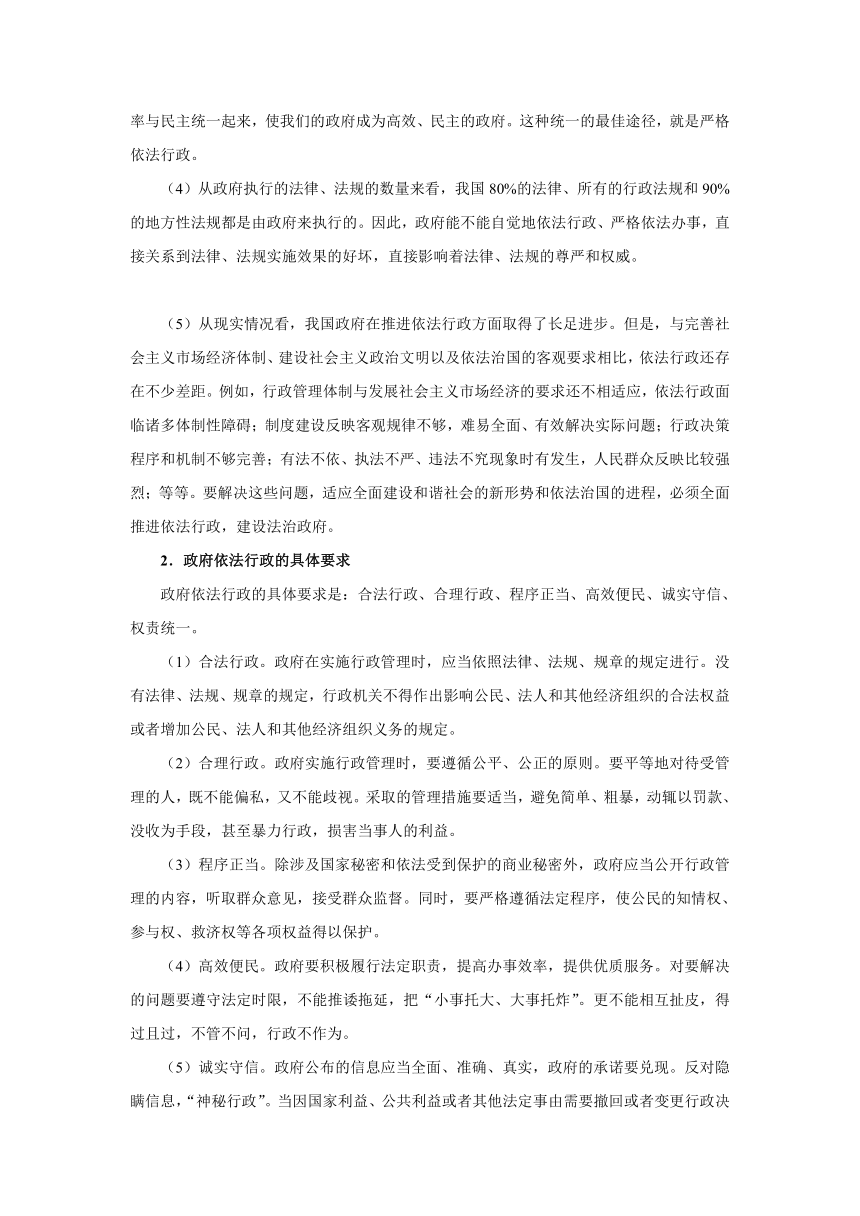 率与民主统一起来，使我们的政府成为高效、民主的政府。这种统一的最佳途径，就是严格依法行政。

（4）从政府执行的法律、法规的数量来看，我国 80%的法律、所有的行政法规和 90%的地方性法规都是由政府来执行的。因此，政府能不能自觉地依法行政、严格依法办事，直接关系到法律、法规实施效果的好坏，直接影响着法律、法规的尊严和权威。

（5）从现实情况看，我国政府在推进依法行政方面取得了长足进步。但是，与完善社会主义市场经济体制、建设社会主义政治文明以及依法治国的客观要求相比，依法行政还存在不少差距。例如，行政管理体制与发展社会主义市场经济的要求还不相适应，依法行政面临诸多体制性障碍；制度建设反映客观规律不够，难易全面、有效解决实际问题；行政决策程序和机制不够完善；有法不依、执法不严、违法不究现象时有发生，人民群众反映比较强烈；等等。要解决这些问题，适应全面建设和谐社会的新形势和依法治国的进程，必须全面推进依法行政，建设法治政府。

2．政府依法行政的具体要求

政府依法行政的具体要求是：合法行政、合理行政、程序正当、高效便民、诚实守信、权责统一。

（1）合法行政。政府在实施行政管理时，应当依照法律、法规、规章的规定进行。没有法律、法规、规章的规定，行政机关不得作出影响公民、法人和其他经济组织的合法权益或者增加公民、法人和其他经济组织义务的规定。

（2）合理行政。政府实施行政管理时，要遵循公平、公正的原则。要平等地对待受管理的人，既不能偏私，又不能歧视。采取的管理措施要适当，避免简单、粗暴，动辄以罚款、没收为手段，甚至暴力行政，损害当事人的利益。

（3）程序正当。除涉及国家秘密和依法受到保护的商业秘密外，政府应当公开行政管理的内容，听取群众意见，接受群众监督。同时，要严格遵循法定程序，使公民的知情权、参与权、救济权等各项权益得以保护。

（4）高效便民。政府要积极履行法定职责，提高办事效率，提供优质服务。对要解决的问题要遵守法定时限，不能推诿拖延，把“小事托大、大事托炸”。更不能相互扯皮，得过且过，不管不问，行政不作为。

（5）诚实守信。政府公布的信息应当全面、准确、真实，政府的承诺要兑现。反对隐瞒信息，“神秘行政”。当因国家利益、公共利益或者其他法定事由需要撤回或者变更行政决